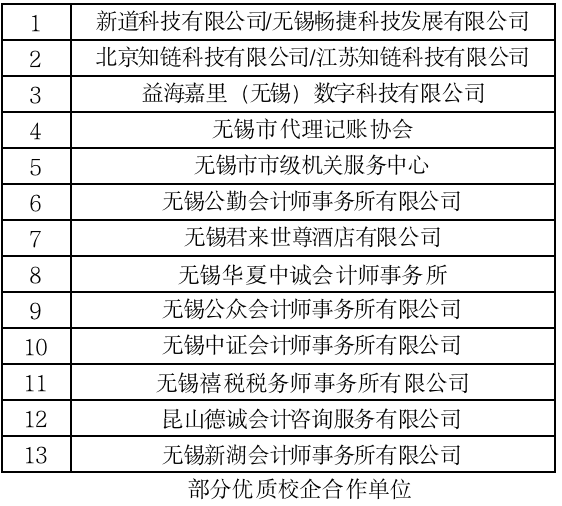 | 1 | 新道科技有限公司/无锡畅捷科技发展有限公司 |
|---|---|
| 2 | 北京知链科技有限公司/江苏知链科技有限公司 |
| 3 | 益海嘉里（无锡）数字科技有限公司 |
| 4 | 无锡市代理记账协会 |
| 5 | 无锡市市级机关服务中心 |
| 6 | 无锡公勤会计师事务所有限公司 |
| 7 | 无锡君来世尊酒店有限公司 |
| 8 | 无锡华夏中诚会计师事务所 |
| 9 | 无锡公众会计师事务所有限公司 |
| 10 | 无锡中证会计师事务所有限公司 |
| 11 | 无锡禧税税务师事务所有限公司 |
| 12 | 昆山德诚会计咨询服务有限公司 |
| 13 | 无锡新湖会计师事务所有限公司 |

部分优质校企合作单位